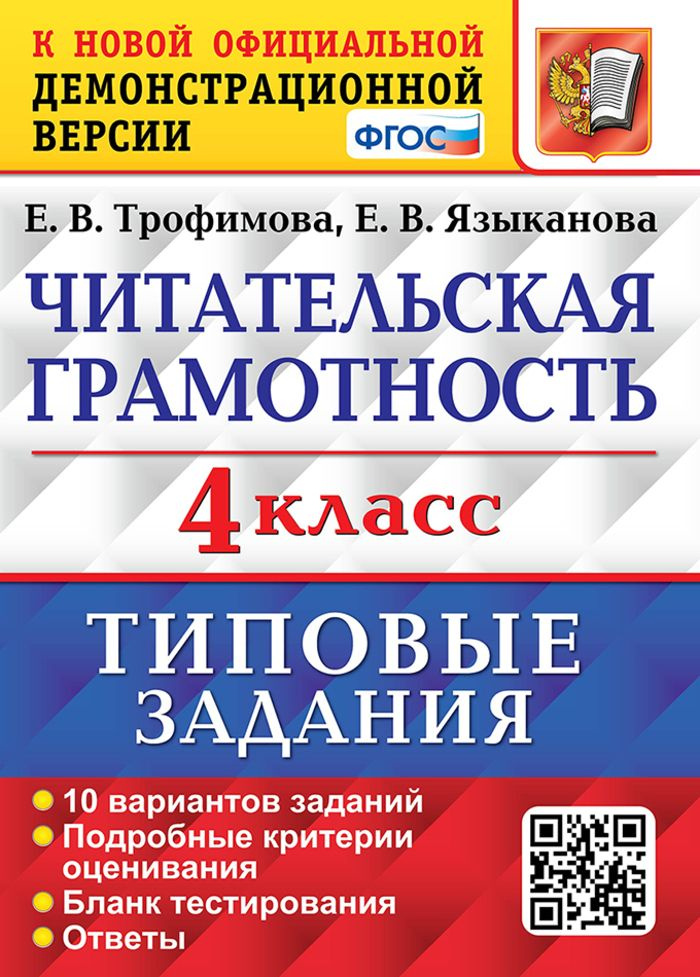 К НОВОЙ ОФИЦИАЛЬНОЙ ДЕМОНСТРАЦИОННОЙ ВЕРСИИ

ФГОС

Е. В. Трофимова, Е. В. Языканова

ЧИТАТЕЛЬСКАЯ ГРАМОТНОСТЬ

4 класс

ТИПОВЫЕ ЗАДАНИЯ

10 вариантов заданий
Подробные критерии оценивания
Бланк тестирования
Ответы